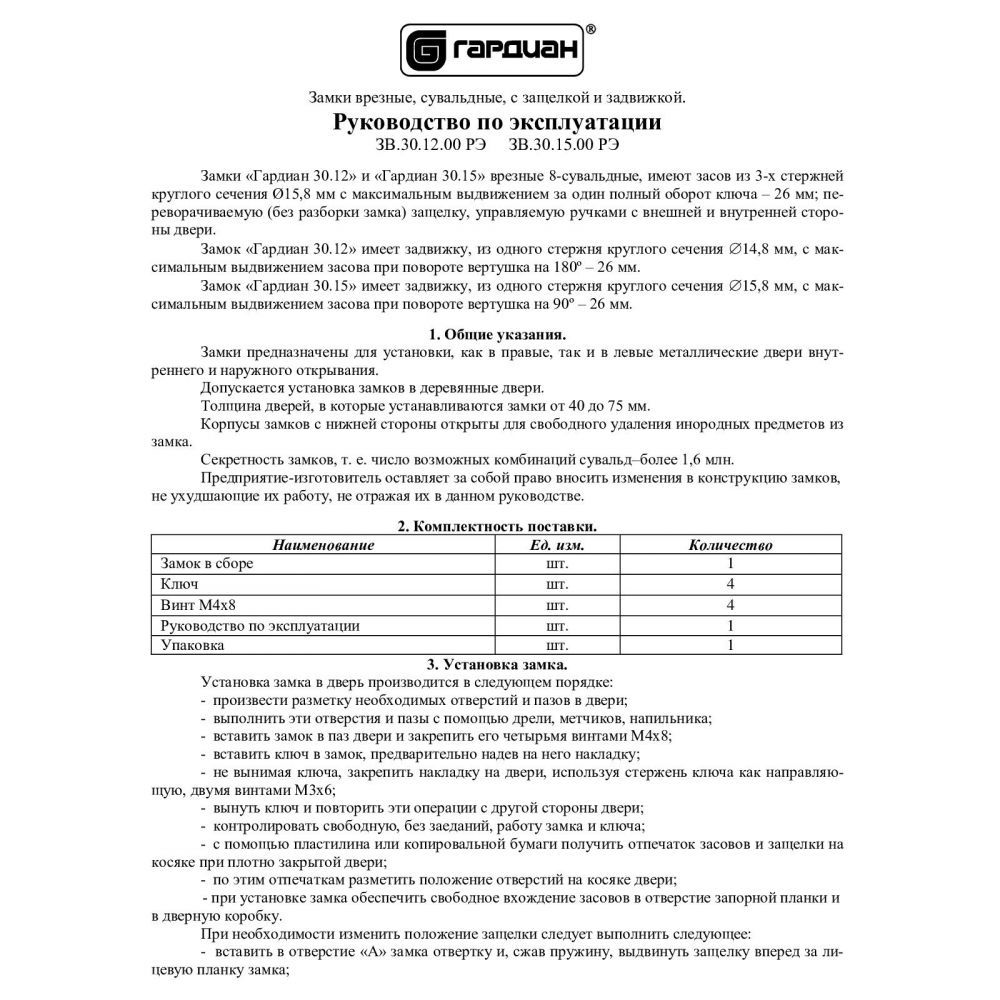 ГАРДИАН®

Замки врезные, сувальдные, с защелкой и задвижкой.

Руководство по эксплуатации

ЗВ.30.12.00 РЭ ЗВ.30.15.00 РЭ

Замки «Гардиан 30.12» и «Гардиан 30.15» врезные 8-сувальдные, имеют засов из 3-х стержней круглого сечения Ø15,8 мм с максимальным выдвижением за один полный оборот ключа – 26 мм; переворачиваемую (без разборки замка) защелку, управляемую ручками с внешней и внутренней стороны двери.

Замок «Гардиан 30.12» имеет задвижку, из одного стержня круглого сечения ∅14,8 мм, с максимальным выдвижением засова при повороте вертушка на 180º – 26 мм.

Замок «Гардиан 30.15» имеет задвижку, из одного стержня круглого сечения ∅15,8 мм, с максимальным выдвижением засова при повороте вертушка на 90º – 26 мм.

1. Общие указания.

Замки предназначены для установки, как в правые, так и в левые металлические двери внутреннего и наружного открывания.

Допускается установка замков в деревянные двери.

Толщина дверей, в которые устанавливаются замки от 40 до 75 мм.

Корпусы замков с нижней стороны открыты для свободного удаления инородных предметов из замка.

Секретность замков, т. е. число возможных комбинаций сувальд–более 1,6 млн.

Предприятие-изготовитель оставляет за собой право вносить изменения в конструкцию замков, не ухудшающие их работу, не отражая их в данном руководстве.

2. Комплектность поставки.

| Наименование | Ед. изм. | Количество |
|---|---|---|
| Замок в сборе | шт. | 1 |
| Ключ | шт. | 4 |
| Винт М4х8 | шт. | 4 |
| Руководство по эксплуатации | шт. | 1 |
| Упаковка | шт. | 1 |

3. Установка замка.

Установка замка в дверь производится в следующем порядке:
- произвести разметку необходимых отверстий и пазов в двери;
- выполнить эти отверстия и пазы с помощью дрели, метчиков, напильника;
- вставить замок в паз двери и закрепить его четырьмя винтами М4х8;
- вставить ключ в замок, предварительно надев на него накладку;
- не вынимая ключа, закрепить накладку на двери, используя стержень ключа как направляющую, двумя винтами М3х6;
- вынуть ключ и повторить эти операции с другой стороны двери;
- контролировать свободную, без заеданий, работу замка и ключа;
- с помощью пластилина или копировальной бумаги получить отпечаток засовов и защелки на косяке при плотно закрытой двери;
- по этим отпечаткам разметить положение отверстий на косяке двери;
- при установке замка обеспечить свободное вхождение засовов в отверстие запорной планки и в дверную коробку.

При необходимости изменить положение защелки следует выполнить следующее:
- вставить в отверстие «А» замка отвертку и, сжав пружину, выдвинуть защелку вперед за лицевую планку замка;